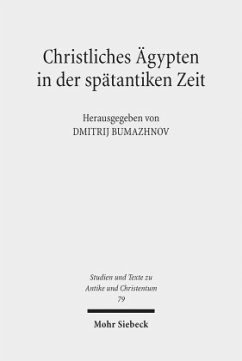 Christliches Ägypten in der spätantiken Zeit

Herausgegeben von
DMITRIJ BUMAZHNOV

Studien und Texte zu
Antike und Christentum
79

Mohr Siebeck